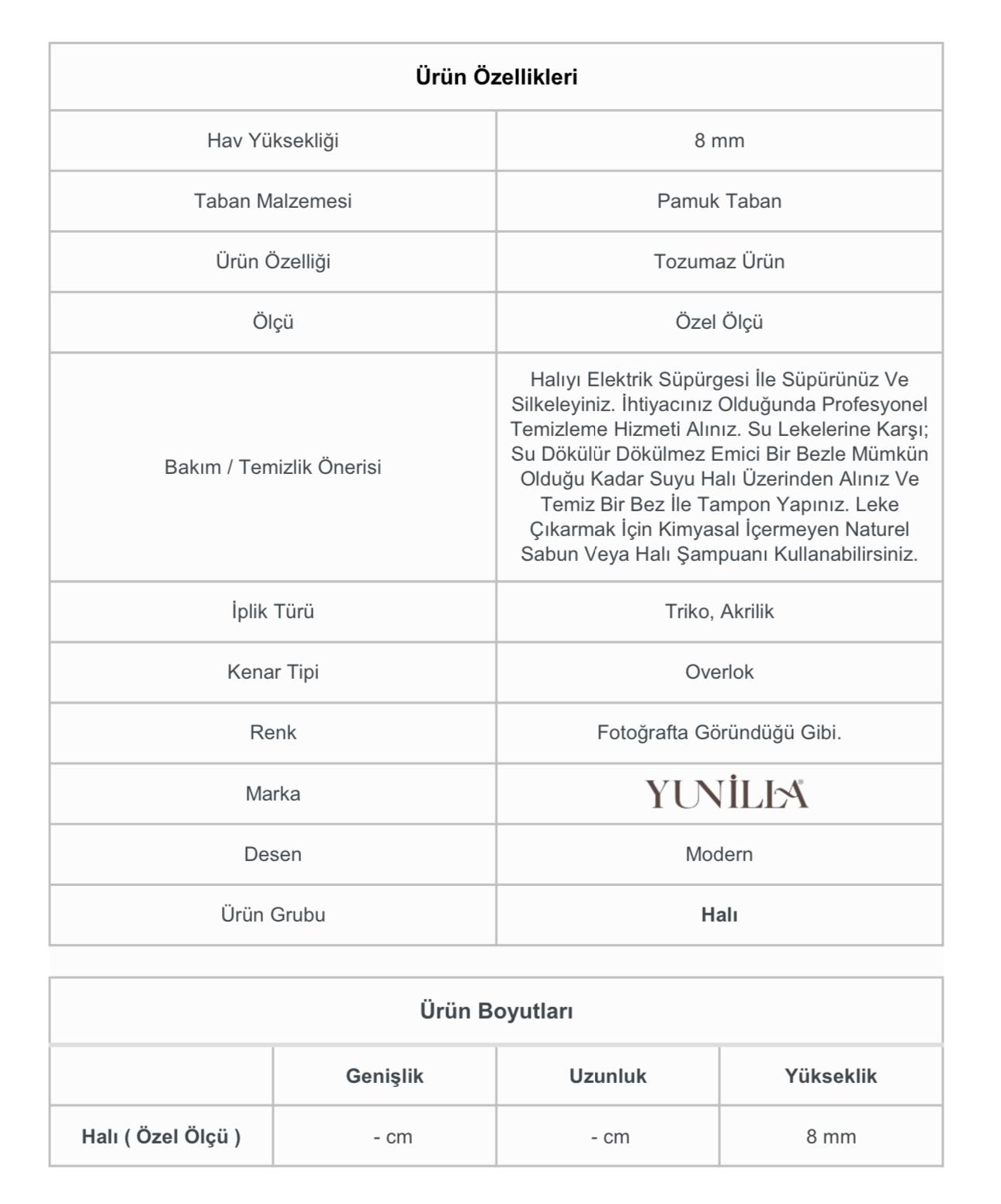 | Ürün Özellikleri | |
|---|---|
| Hav Yüksekliği | 8 mm |
| Taban Malzemesi | Pamuk Taban |
| Ürün Özelliği | Tozumaz Ürün |
| Ölçü | Özel Ölçü |
| Bakım / Temizlik Önerisi | Halıyı Elektrik Süpürgesi İle Süpürünüz Ve Silkeleyiniz. İhtiyacınız Olduğunda Profesyonel Temizleme Hizmeti Alınız. Su Lekelerine Karşı; Su Dökülür Dökülmez Emici Bir Bezle Mümkün Olduğu Kadar Suyu Halı Üzerinden Alınız Ve Temiz Bir Bez İle Tampon Yapınız. Leke Çıkarmak İçin Kimyasal İçermeyen Naturel Sabun Veya Halı Şampuanı Kullanabilirsiniz. |
| İplik Türü | Triko, Akrilik |
| Kenar Tipi | Overlok |
| Renk | Fotoğrafta Göründüğü Gibi. |
| Marka | YUNİLLA |
| Desen | Modern |
| Ürün Grubu | Halı |

| Ürün Boyutları | | | |
|---|---|---|---|
| | Genişlik | Uzunluk | Yükseklik |
| Halı ( Özel Ölçü ) | - cm | - cm | 8 mm |